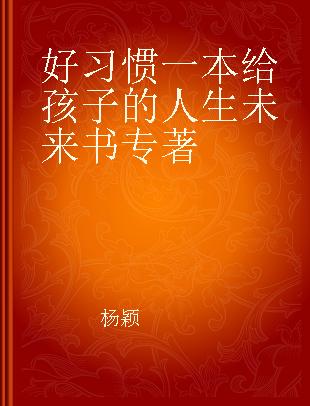 好习惯一本给孩子的人生未来书专著

杨颖